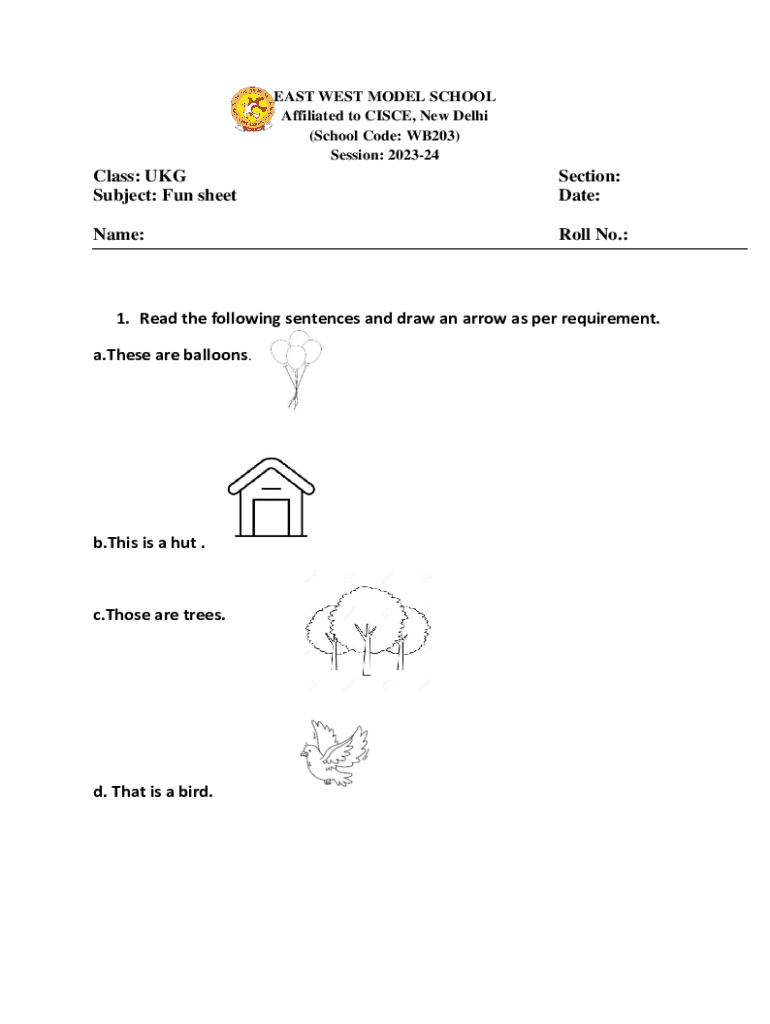 EAST WEST MODEL SCHOOL
Affiliated to CISCE, New Delhi
(School Code: WB203)
Session: 2023-24

Class: UKG
Subject: Fun sheet

Section:
Date:

Name:

Roll No.:

1. Read the following sentences and draw an arrow as per requirement.

a.These are balloons.

b.This is a hut .

c.Those are trees.

d. That is a bird.